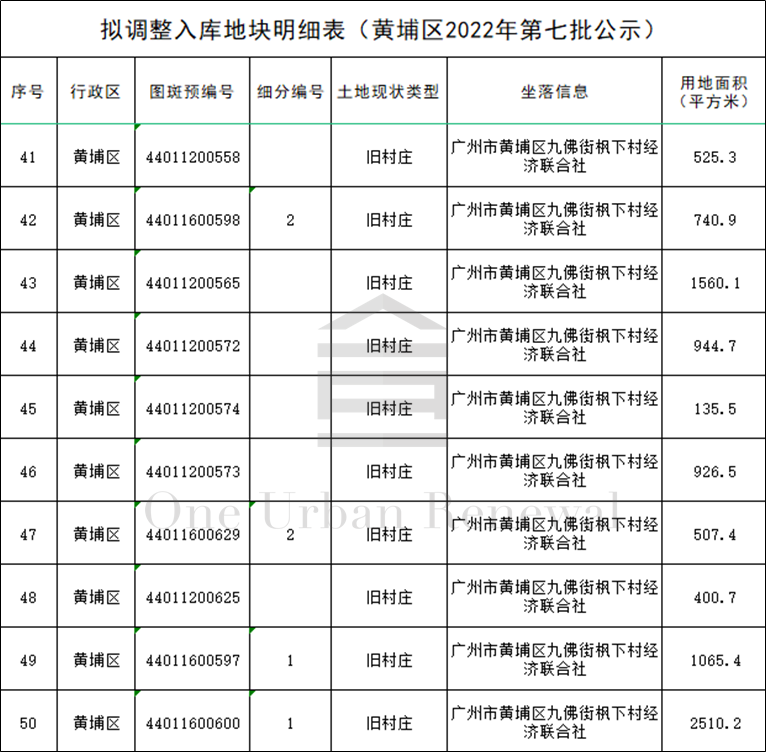 拟调整入库地块明细表（黄埔区2022年第七批公示）

| 序号 | 行政区 | 图斑预编号 | 细分编号 | 土地现状类型 | 坐落信息 | 用地面积（平方米） |
|---|---|---|---|---|---|---|
| 41 | 黄埔区 | 44011200558 |  | 旧村庄 | 广州市黄埔区九佛街枫下村经济联合社 | 525.3 |
| 42 | 黄埔区 | 44011600598 | 2 | 旧村庄 | 广州市黄埔区九佛街枫下村经济联合社 | 740.9 |
| 43 | 黄埔区 | 44011200565 |  | 旧村庄 | 广州市黄埔区九佛街枫下村经济联合社 | 1560.1 |
| 44 | 黄埔区 | 44011200572 |  | 旧村庄 | 广州市黄埔区九佛街枫下村经济联合社 | 944.7 |
| 45 | 黄埔区 | 44011200574 |  | 旧村庄 | 广州市黄埔区九佛街枫下村经济联合社 | 135.5 |
| 46 | 黄埔区 | 44011200573 |  | 旧村庄 | 广州市黄埔区九佛街枫下村经济联合社 | 926.5 |
| 47 | 黄埔区 | 44011600629 | 2 | 旧村庄 | 广州市黄埔区九佛街枫下村经济联合社 | 507.4 |
| 48 | 黄埔区 | 44011200625 |  | 旧村庄 | 广州市黄埔区九佛街枫下村经济联合社 | 400.7 |
| 49 | 黄埔区 | 44011600597 | 1 | 旧村庄 | 广州市黄埔区九佛街枫下村经济联合社 | 1065.4 |
| 50 | 黄埔区 | 44011600600 | 1 | 旧村庄 | 广州市黄埔区九佛街枫下村经济联合社 | 2510.2 |

One Urban Renewal